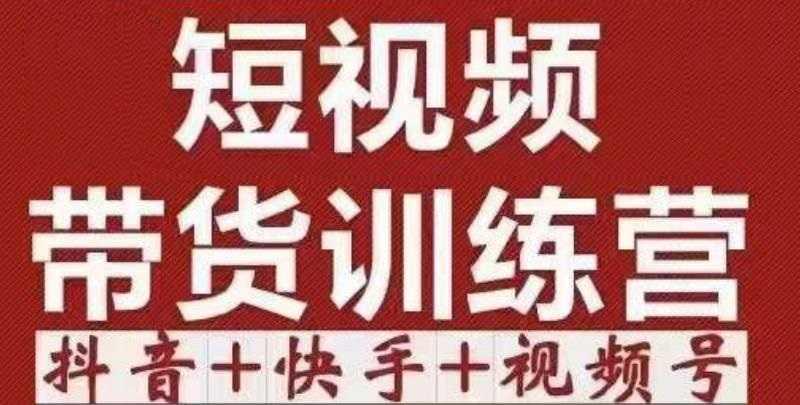 短视频
带货训练营
抖音+快手+视频号